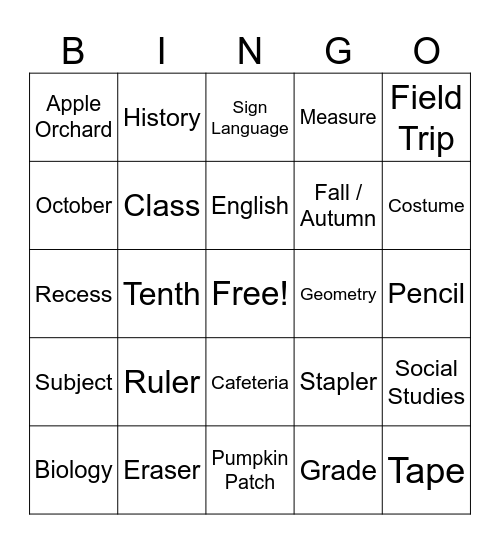 | B | I | N | G | O |
|---|---|---|---|---|
| Apple Orchard | History | Sign Language | Measure | Field Trip |
| October | Class | English | Fall / Autumn | Costume |
| Recess | Tenth | Free! | Geometry | Pencil |
| Subject | Ruler | Cafeteria | Stapler | Social Studies |
| Biology | Eraser | Pumpkin Patch | Grade | Tape |